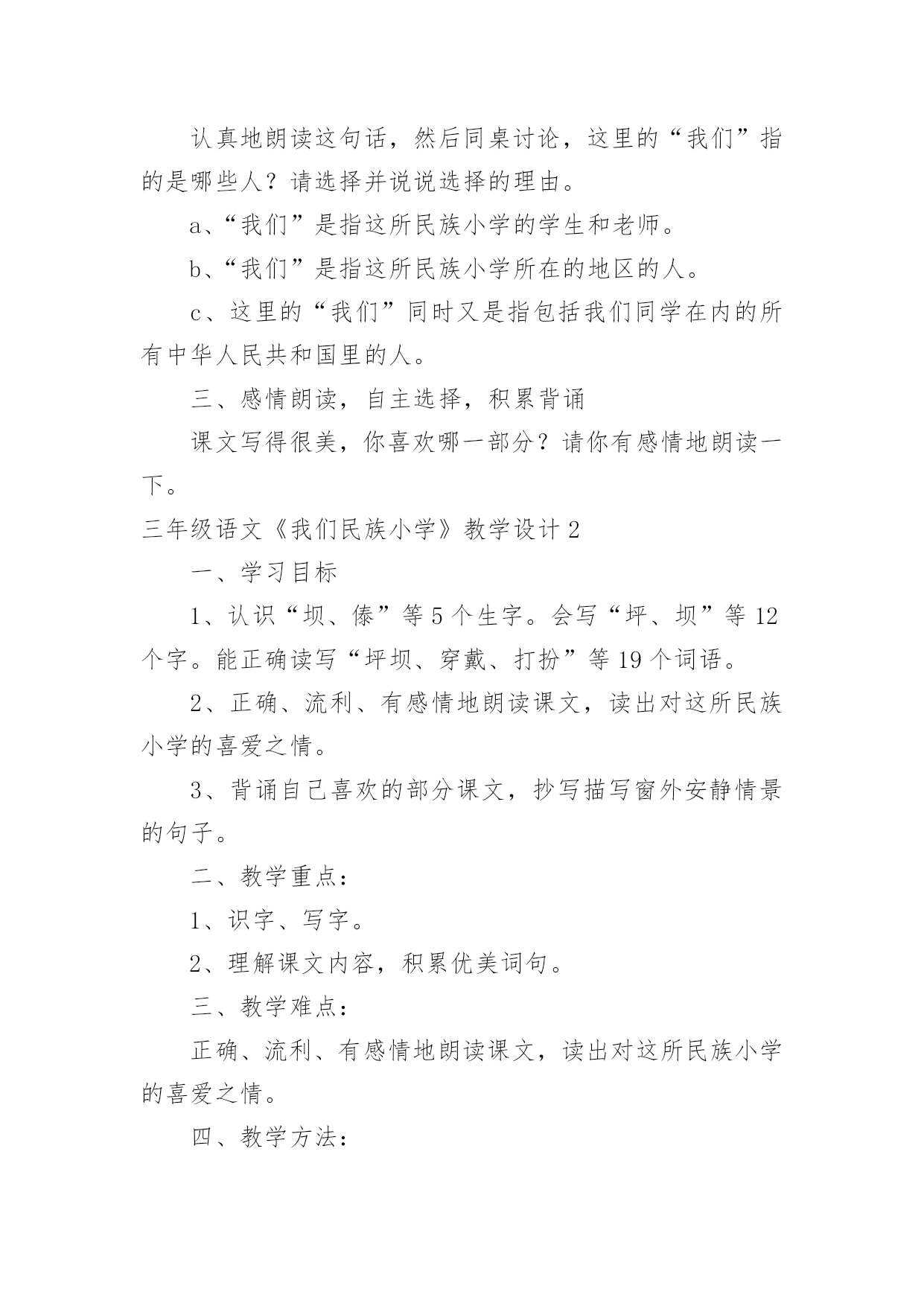 认真地朗读这句话，然后同桌讨论，这里的“我们”指的是哪些人？请选择并说说选择的理由。

a、“我们”是指这所民族小学的学生和老师。

b、“我们”是指这所民族小学所在的地区的人。

c、这里的“我们”同时又是指包括我们同学在内的所有中华人民共和国里的人。

三、感情朗读，自主选择，积累背诵

课文写得很美，你喜欢哪一部分？请你有感情地朗读一下。

三年级语文《我们民族小学》教学设计2

一、学习目标

1、认识“坝、傣”等5个生字。会写“坪、坝”等12个字。能正确读写“坪坝、穿戴、打扮”等19个词语。

2、正确、流利、有感情地朗读课文，读出对这所民族小学的喜爱之情。

3、背诵自己喜欢的部分课文，抄写描写窗外安静情景的句子。

二、教学重点：

1、识字、写字。

2、理解课文内容，积累优美词句。

三、教学难点：

正确、流利、有感情地朗读课文，读出对这所民族小学的喜爱之情。

四、教学方法：